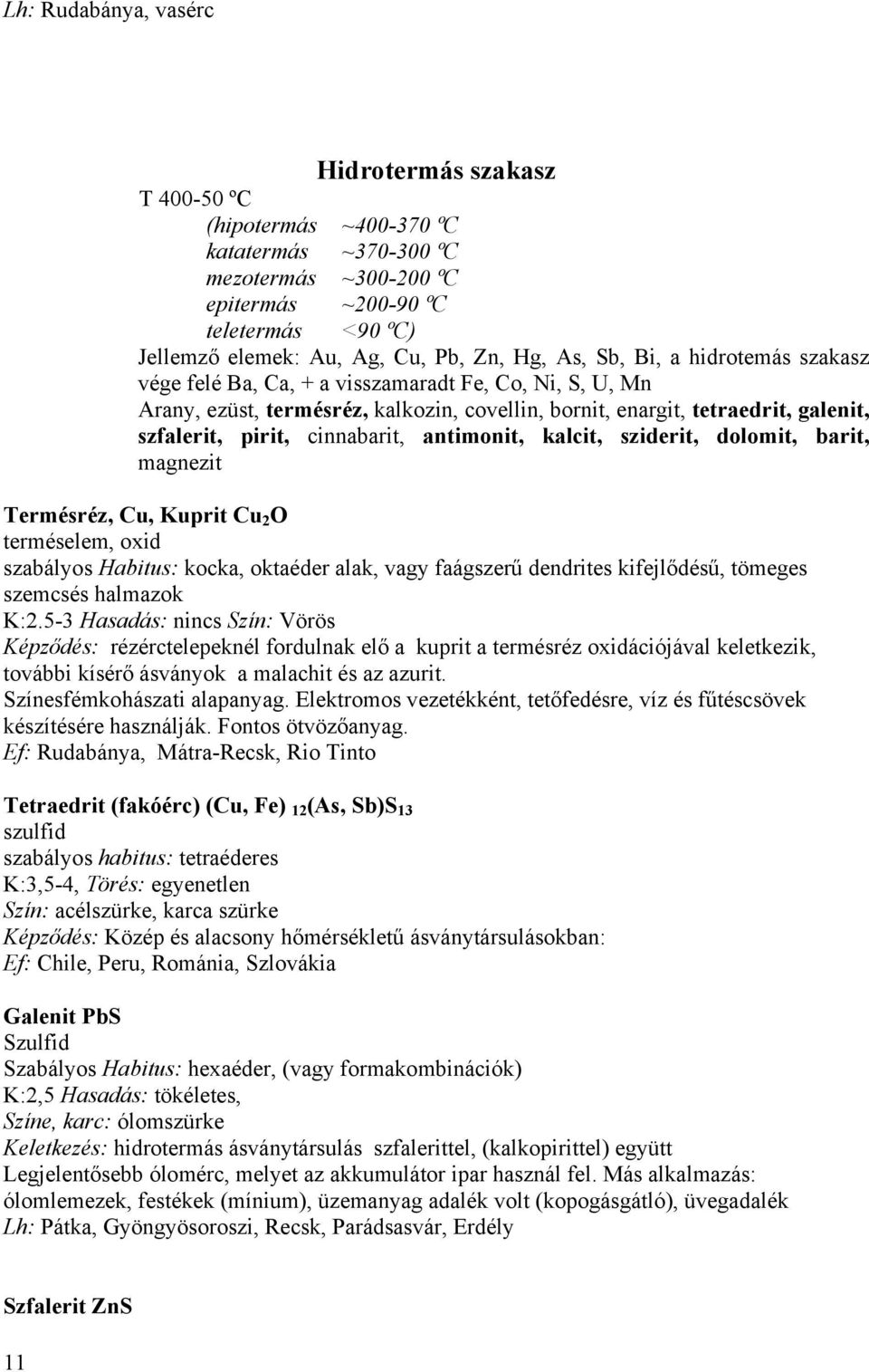 Lh: Rudabánya, vasérc

Hidrotermás szakasz

T 400-50 ºC
(hipotermás ~400-370 ºC
katatermás ~370-300 ºC
mezotermás ~300-200 ºC
epitermás ~200-90 ºC
teletermás <90 ºC)
Jellemző elemek: Au, Ag, Cu, Pb, Zn, Hg, As, Sb, Bi, a hidrotemás szakasz vége felé Ba, Ca, + a visszamaradt Fe, Co, Ni, S, U, Mn
Arany, ezüst, termésréz, kalkozin, covellin, bornit, enargit, tetraedrit, galenit, szfalerit, pirit, cinnabarit, antimonit, kalcit, sziderit, dolomit, barit, magnezit

Termésréz, Cu, Kuprit $Cu_2O$
terméselem, oxid
szabályos Habitus: kocka, oktaéder alak, vagy faágszerű dendrites kifejlődésű, tömeges szemcsés halmazok
K:2.5-3 Hasadás: nincs Szín: Vörös
Képződés: rézérctelepeknél fordulnak elő a kuprit a termésréz oxidációjával keletkezik, további kísérő ásványok a malachit és az azurit.
Színesfémkohászati alapanyag. Elektromos vezetékként, tetőfedésre, víz és fűtéscsövek készítésére használják. Fontos ötvözőanyag.
Ef: Rudabánya, Mátra-Recsk, Rio Tinto

Tetraedrit (fakóérc) $(Cu, Fe)_{12}(As, Sb)S_{13}$
szulfid
szabályos habitus: tetraéderes
K:3,5-4, Törés: egyenetlen
Szín: acélszürke, karca szürke
Képződés: Közép és alacsony hőmérsékletű ásványtársulásokban:
Ef: Chile, Peru, Románia, Szlovákia

Galenit PbS
Szulfid
Szabályos Habitus: hexaéder, (vagy formakombinációk)
K:2,5 Hasadás: tökéletes,
Színe, karc: ólomszürke
Keletkezés: hidrotermás ásványtársulás szfalerittel, (kalkopirittel) együtt
Legjelentősebb ólomérc, melyet az akkumulátor ipar használ fel. Más alkalmazás: ólomlemezek, festékek (mínium), üzemanyag adalék volt (kopogásgátló), üvegadalék
Lh: Pátka, Gyöngyösoroszi, Recsk, Parádsasvár, Erdély

Szfalerit ZnS

11